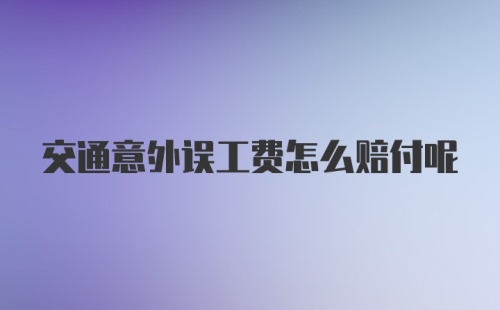 交通意外误工费怎么赔付呢